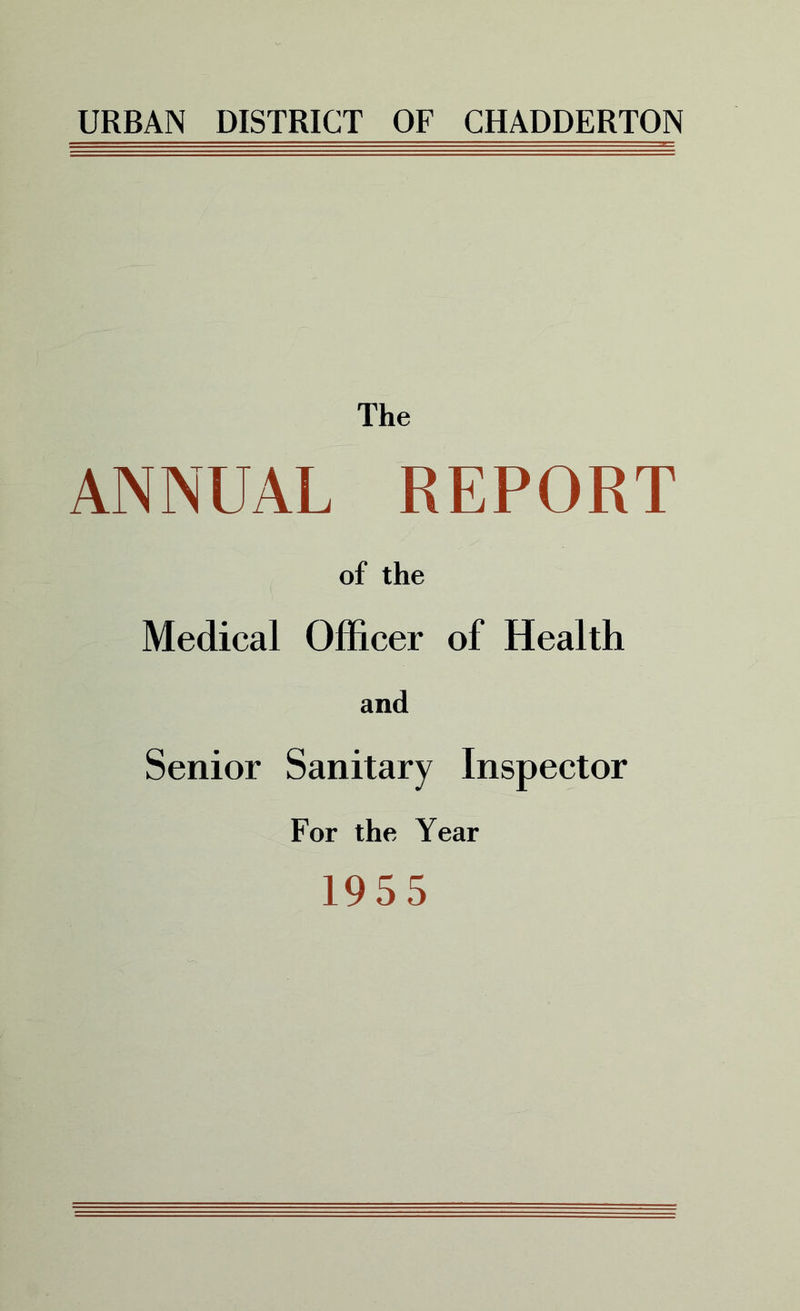 URBAN DISTRICT OF CHADDERTON

The

ANNUAL REPORT

of the

Medical Officer of Health

and

Senior Sanitary Inspector

For the Year

1955